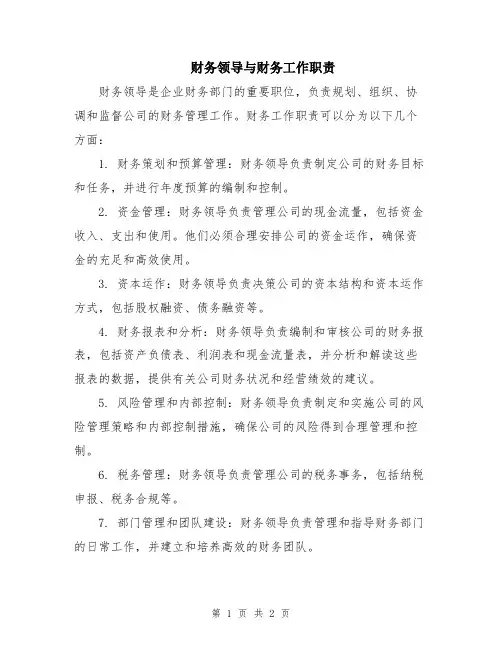 财务领导与财务工作职责

财务领导是企业财务部门的重要职位，负责规划、组织、协调和监督公司的财务管理工作。财务工作职责可以分为以下几个方面：

1. 财务策划和预算管理：财务领导负责制定公司的财务目标和任务，并进行年度预算的编制和控制。

2. 资金管理：财务领导负责管理公司的现金流量，包括资金收入、支出和使用。他们必须合理安排公司的资金运作，确保资金的充足和高效使用。

3. 资本运作：财务领导负责决策公司的资本结构和资本运作方式，包括股权融资、债务融资等。

4. 财务报表和分析：财务领导负责编制和审核公司的财务报表，包括资产负债表、利润表和现金流量表，并分析和解读这些报表的数据，提供有关公司财务状况和经营绩效的建议。

5. 风险管理和内部控制：财务领导负责制定和实施公司的风险管理策略和内部控制措施，确保公司的风险得到合理管理和控制。

6. 税务管理：财务领导负责管理公司的税务事务，包括纳税申报、税务合规等。

7. 部门管理和团队建设：财务领导负责管理和指导财务部门的日常工作，并建立和培养高效的财务团队。

第 1 页 共 2 页